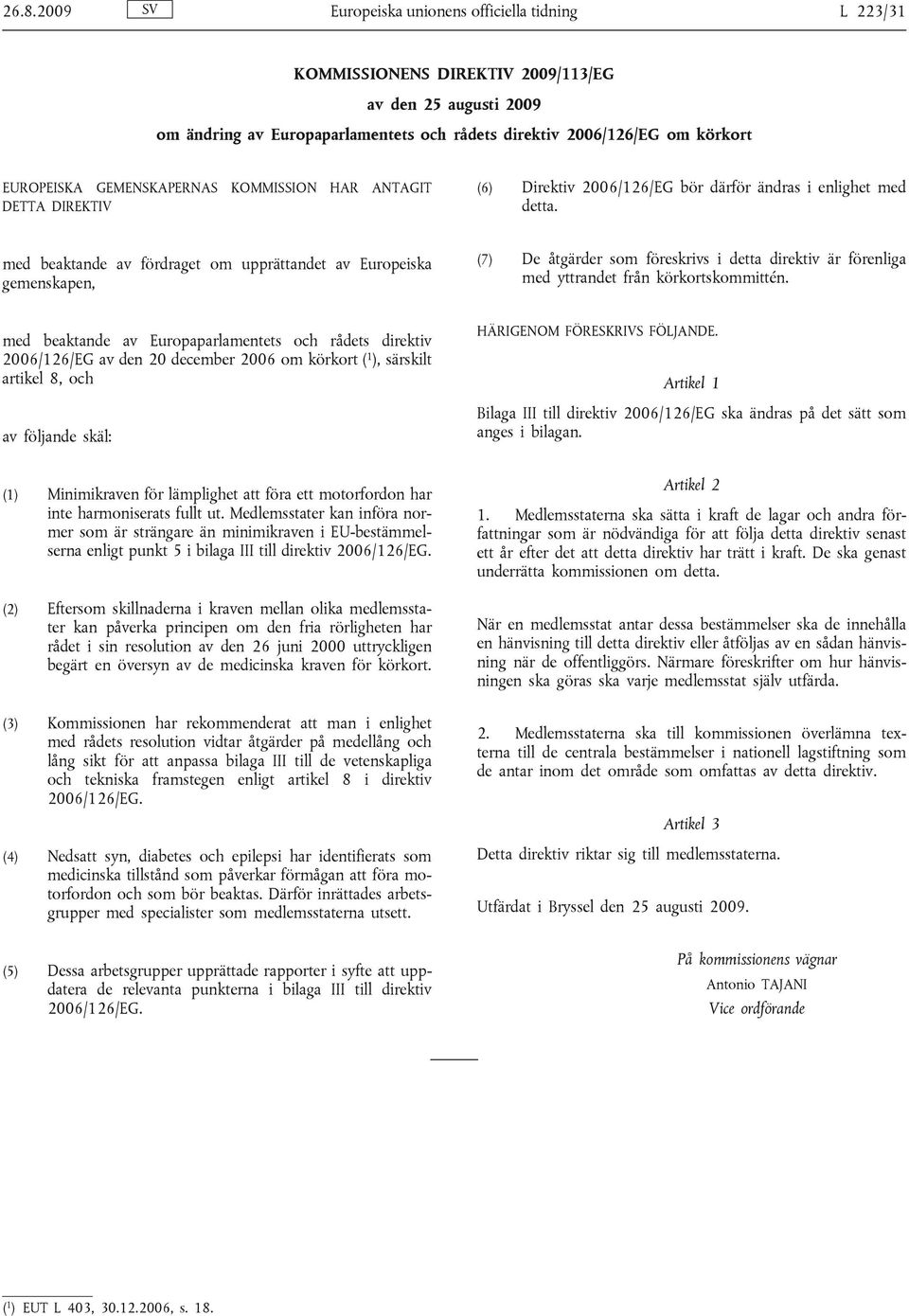 26.8.2009 SV Europeiska unionens officiella tidning L 223/31

KOMMISSIONENS DIREKTIV 2009/113/EG

av den 25 augusti 2009

om ändring av Europaparlamentets och rådets direktiv 2006/126/EG om körkort

EUROPEISKA GEMENSKAPERNAS KOMMISSION HAR ANTAGIT DETTA DIREKTIV

med beaktande av fördraget om upprättandet av Europeiska gemenskapen,

med beaktande av Europaparlamentets och rådets direktiv 2006/126/EG av den 20 december 2006 om körkort ($^1$), särskilt artikel 8, och

av följande skäl:

(1) Minimikraven för lämplighet att föra ett motorfordon har inte harmoniserats fullt ut. Medlemsstater kan införa normer som är strängare än minimikraven i EU-bestämmelserna enligt punkt 5 i bilaga III till direktiv 2006/126/EG.

(2) Eftersom skillnaderna i kraven mellan olika medlemsstater kan påverka principen om den fria rörligheten har rådet i sin resolution av den 26 juni 2000 uttryckligen begärt en översyn av de medicinska kraven för körkort.

(3) Kommissionen har rekommenderat att man i enlighet med rådets resolution vidtar åtgärder på medellång och lång sikt för att anpassa bilaga III till de vetenskapliga och tekniska framstegen enligt artikel 8 i direktiv 2006/126/EG.

(4) Nedsatt syn, diabetes och epilepsi har identifierats som medicinska tillstånd som påverkar förmågan att föra motorfordon och som bör beaktas. Därför inrättades arbetsgrupper med specialister som medlemsstaterna utsett.

(5) Dessa arbetsgrupper upprättade rapporter i syfte att uppdatera de relevanta punkterna i bilaga III till direktiv 2006/126/EG.

(6) Direktiv 2006/126/EG bör därför ändras i enlighet med detta.

(7) De åtgärder som föreskrivs i detta direktiv är förenliga med yttrandet från körkortskommittén.

HÄRIGENOM FÖRESKRIVS FÖLJANDE.

Artikel 1

Bilaga III till direktiv 2006/126/EG ska ändras på det sätt som anges i bilagan.

Artikel 2

1. Medlemsstaterna ska sätta i kraft de lagar och andra författningar som är nödvändiga för att följa detta direktiv senast ett år efter det att detta direktiv har trätt i kraft. De ska genast underrätta kommissionen om detta.

När en medlemsstat antar dessa bestämmelser ska de innehålla en hänvisning till detta direktiv eller åtföljas av en sådan hänvisning när de offentliggörs. Närmare föreskrifter om hur hänvisningen ska göras ska varje medlemsstat själv utfärda.

2. Medlemsstaterna ska till kommissionen överlämna texterna till de centrala bestämmelser i nationell lagstiftning som de antar inom det område som omfattas av detta direktiv.

Artikel 3

Detta direktiv riktar sig till medlemsstaterna.

Utfärdat i Bryssel den 25 augusti 2009.

På kommissionens vägnar
Antonio TAJANI
Vice ordförande

($^1$) EUT L 403, 30.12.2006, s. 18.